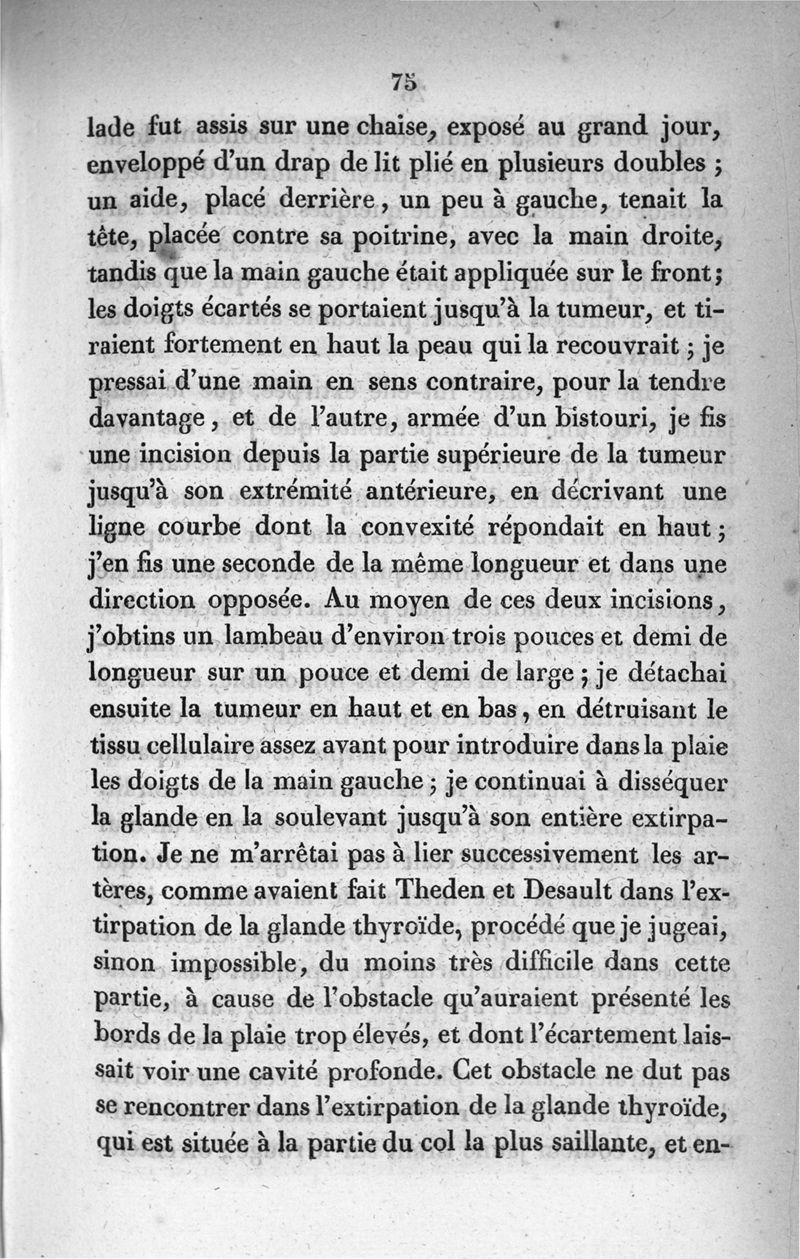 75

lade fut assis sur une chaise, exposé au grand jour, enveloppé d'un drap de lit plié en plusieurs doubles ; un aide, placé derrière, un peu à gauche, tenait la tête, placée contre sa poitrine, avec la main droite, tandis que la main gauche était appliquée sur le front; les doigts écartés se portaient jusqu'à la tumeur, et tiraient fortement en haut la peau qui la recouvrait ; je pressai d'une main en sens contraire, pour la tendre davantage, et de l'autre, armée d'un bistouri, je fis une incision depuis la partie supérieure de la tumeur jusqu'à son extrémité antérieure, en décrivant une ligne courbe dont la convexité répondait en haut ; j'en fis une seconde de la même longueur et dans une direction opposée. Au moyen de ces deux incisions, j'obtins un lambeau d'environ trois pouces et demi de longueur sur un pouce et demi de large ; je détachai ensuite la tumeur en haut et en bas, en détruisant le tissu cellulaire assez avant pour introduire dans la plaie les doigts de la main gauche ; je continuai à disséquer la glande en la soulevant jusqu'à son entière extirpation. Je ne m'arrêtai pas à lier successivement les artères, comme avaient fait Theden et Desault dans l'extirpation de la glande thyroïde, procédé que je jugeai, sinon impossible, du moins très difficile dans cette partie, à cause de l'obstacle qu'auraient présenté les bords de la plaie trop élevés, et dont l'écartement laissait voir une cavité profonde. Cet obstacle ne dut pas se rencontrer dans l'extirpation de la glande thyroïde, qui est située à la partie du col la plus saillante, et en-